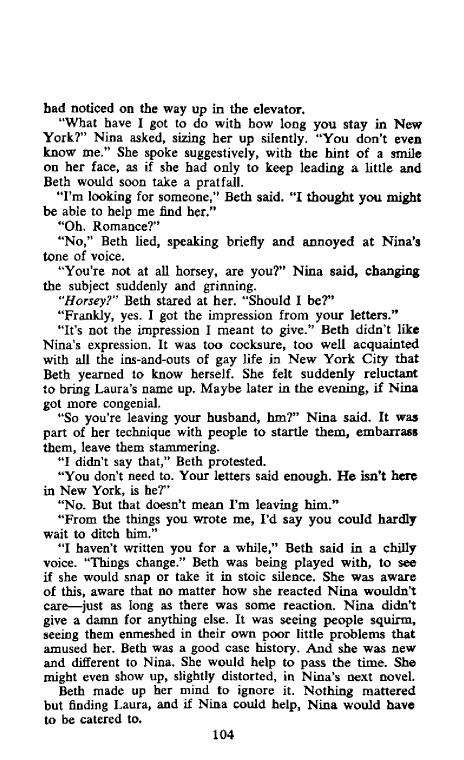 had noticed on the way up in the elevator.

"What have I got to do with how long you stay in New York?" Nina asked, sizing her up silently. "You don't even know me." She spoke suggestively, with the hint of a smile on her face, as if she had only to keep leading a little and Beth would soon take a pratfall.

"I'm looking for someone," Beth said. "I thought you might be able to help me find her."

"Oh. Romance?"

"No," Beth lied, speaking briefly and annoyed at Nina's tone of voice.

"You're not at all horsey, are you?" Nina said, changing the subject suddenly and grinning.

"Horsey?" Beth stared at her. "Should I be?"

"Frankly, yes. I got the impression from your letters."

"It's not the impression I meant to give." Beth didn't like Nina's expression. It was too cocksure, too well acquainted with all the ins-and-outs of gay life in New York City that Beth yearned to know herself. She felt suddenly reluctant to bring Laura's name up. Maybe later in the evening, if Nina got more congenial.

"So you're leaving your husband, hm?" Nina said. It was part of her technique with people to startle them, embarrass them, leave them stammering.

"I didn't say that," Beth protested.

"You don't need to. Your letters said enough. He isn't here in New York, is he?"

"No. But that doesn't mean I'm leaving him."

"From the things you wrote me, I'd say you could hardly wait to ditch him."

"I haven't written you for a while," Beth said in a chilly voice. "Things change." Beth was being played with, to see if she would snap or take it in stoic silence. She was aware of this, aware that no matter how she reacted Nina wouldn't care—just as long as there was some reaction. Nina didn't give a damn for anything else. It was seeing people squirm, seeing them enmeshed in their own poor little problems that amused her. Beth was a good case history. And she was new and different to Nina. She would help to pass the time. She might even show up, slightly distorted, in Nina's next novel.

Beth made up her mind to ignore it. Nothing mattered but finding Laura, and if Nina could help, Nina would have to be catered to.

104